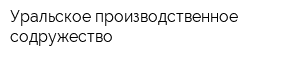 Уральское производственное содружество